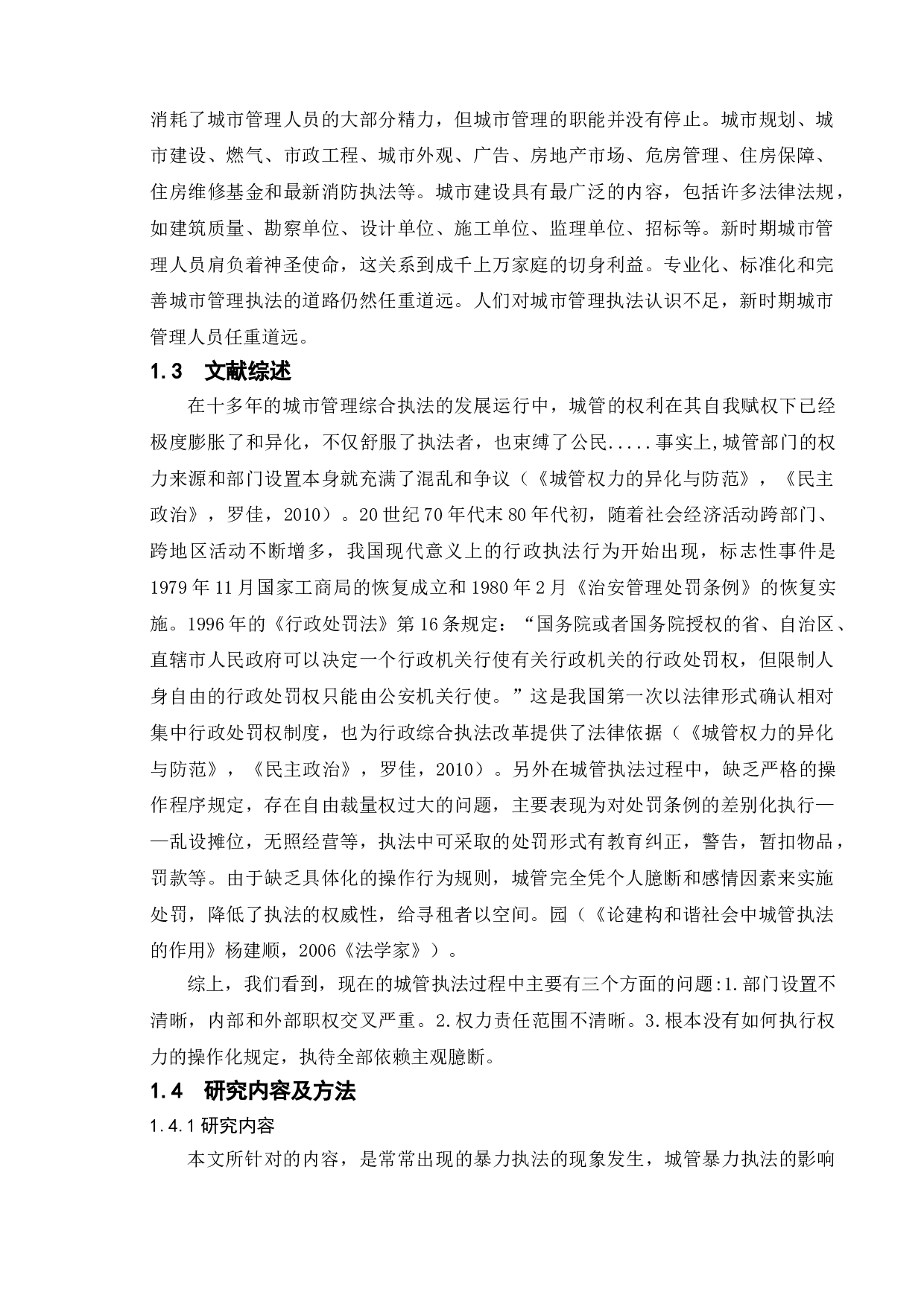 消耗了城市管理人员的大部分精力，但城市管理的职能并没有停止。城市规划、城市建设、燃气、市政工程、城市外观、广告、房地产市场、危房管理、住房保障、住房维修基金和最新消防执法等。城市建设具有最广泛的内容，包括许多法律法规，如建筑质量、勘察单位、设计单位、施工单位、监理单位、招标等。新时期城市管理人员肩负着神圣使命，这关系到成千上万家庭的切身利益。专业化、标准化和完善城市管理执法的道路仍然任重道远。人们对城市管理执法认识不足，新时期城市管理人员任重道远。

1.3　文献综述

在十多年的城市管理综合执法的发展运行中，城管的权利在其自我赋权下已经极度膨胀了和异化，不仅舒服了执法者，也束缚了公民.....事实上,城管部门的权力来源和部门设置本身就充满了混乱和争议（《城管权力的异化与防范》，《民主政治》，罗佳，2010）。20世纪70年代末80年代初，随着社会经济活动跨部门、跨地区活动不断增多，我国现代意义上的行政执法行为开始出现，标志性事件是1979年11月国家工商局的恢复成立和1980年2月《治安管理处罚条例》的恢复实施。1996年的《行政处罚法》第16条规定：“国务院或者国务院授权的省、自治区、直辖市人民政府可以决定一个行政机关行使有关行政机关的行政处罚权，但限制人身自由的行政处罚权只能由公安机关行使。”这是我国第一次以法律形式确认相对集中行政处罚权制度，也为行政综合执法改革提供了法律依据（《城管权力的异化与防范》，《民主政治》，罗佳，2010）。另外在城管执法过程中，缺乏严格的操作程序规定，存在自由裁量权过大的问题，主要表现为对处罚条例的差别化执行——乱设摊位，无照经营等，执法中可采取的处罚形式有教育纠正，警告，暂扣物品，罚款等。由于缺乏具体化的操作行为规则，城管完全凭个人臆断和感情因素来实施处罚，降低了执法的权威性，给寻租者以空间。园（《论建构和谐社会中城管执法的作用》杨建顺，2006《法学家》）。

综上，我们看到，现在的城管执法过程中主要有三个方面的问题:1.部门设置不清晰，内部和外部职权交叉严重。2.权力责任范围不清晰。3.根本没有如何执行权力的操作化规定，执待全部依赖主观臆断。

1.4　研究内容及方法

1.4.1 研究内容

本文所针对的内容，是常常出现的暴力执法的现象发生，城管暴力执法的影响